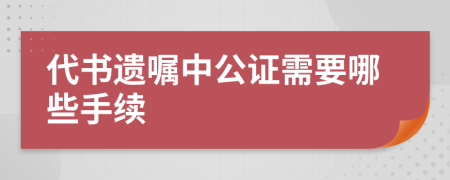 代书遗嘱中公证需要哪些手续